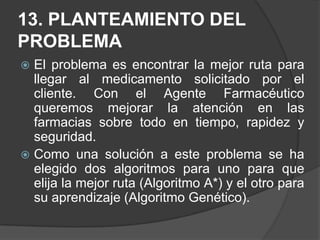 13. PLANTEAMIENTO DEL PROBLEMA

El problema es encontrar la mejor ruta para llegar al medicamento solicitado por el cliente. Con el Agente Farmacéutico queremos mejorar la atención en las farmacias sobre todo en tiempo, rapidez y seguridad.

Como una solución a este problema se ha elegido dos algoritmos para uno para que elija la mejor ruta (Algoritmo A*) y el otro para su aprendizaje (Algoritmo Genético).